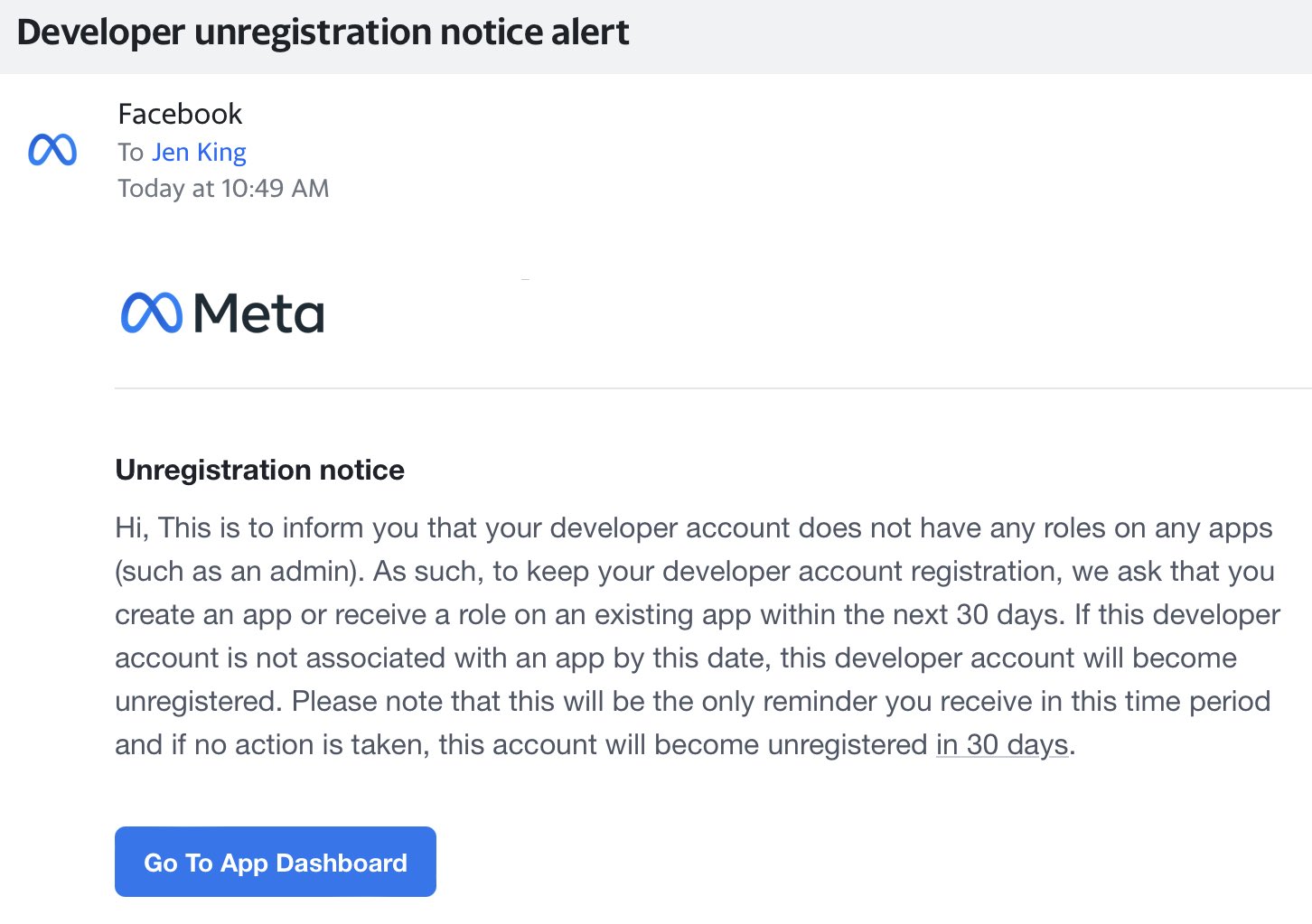 Developer unregistration notice alert

Facebook
To Jen King
Today at 10:49 AM

Meta

Unregistration notice

Hi, This is to inform you that your developer account does not have any roles on any apps (such as an admin). As such, to keep your developer account registration, we ask that you create an app or receive a role on an existing app within the next 30 days. If this developer account is not associated with an app by this date, this developer account will become unregistered. Please note that this will be the only reminder you receive in this time period and if no action is taken, this account will become unregistered in 30 days.

Go To App Dashboard